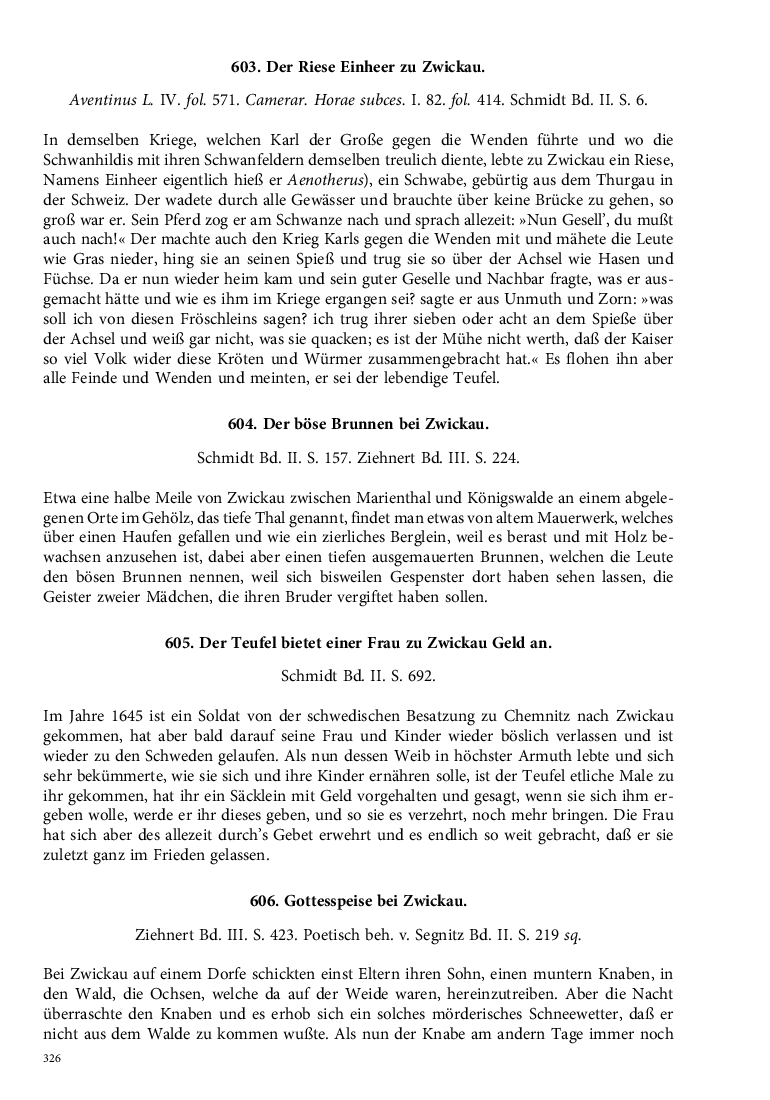 603. Der Riese Einheer zu Zwickau.

Aventinus L. IV. fol. 571. Camerar. Horae subces. I. 82. fol. 414. Schmidt Bd. II. S. 6.

In demselben Kriege, welchen Karl der Große gegen die Wenden führte und wo die Schwanhildis mit ihren Schwanfeldern demselben treulich diente, lebte zu Zwickau ein Riese, Namens Einheer eigentlich hieß er Aenotherus), ein Schwabe, gebürtig aus dem Thurgau in der Schweiz. Der wadete durch alle Gewässer und brauchte über keine Brücke zu gehen, so groß war er. Sein Pferd zog er am Schwanze nach und sprach allezeit: »Nun Gesell', du mußt auch nach!« Der machte auch den Krieg Karls gegen die Wenden mit und mähete die Leute wie Gras nieder, hing sie an seinen Spieß und trug sie so über der Achsel wie Hasen und Füchse. Da er nun wieder heim kam und sein guter Geselle und Nachbar fragte, was er ausgemacht hätte und wie es ihm im Kriege ergangen sei? sagte er aus Unmuth und Zorn: »was soll ich von diesen Fröschleins sagen? ich trug ihrer sieben oder acht an dem Spieße über der Achsel und weiß gar nicht, was sie quacken; es ist der Mühe nicht werth, daß der Kaiser so viel Volk wider diese Kröten und Würmer zusammengebracht hat.« Es flohen ihn aber alle Feinde und Wenden und meinten, er sei der lebendige Teufel.

604. Der böse Brunnen bei Zwickau.

Schmidt Bd. II. S. 157. Ziehnert Bd. III. S. 224.

Etwa eine halbe Meile von Zwickau zwischen Marienthal und Königswalde an einem abgelegenen Orte im Gehölz, das tiefe Thal genannt, findet man etwas von altem Mauerwerk, welches über einen Haufen gefallen und wie ein zierliches Berglein, weil es berast und mit Holz bewachsen anzusehen ist, dabei aber einen tiefen ausgemauerten Brunnen, welchen die Leute den bösen Brunnen nennen, weil sich bisweilen Gespenster dort haben sehen lassen, die Geister zweier Mädchen, die ihren Bruder vergiftet haben sollen.

605. Der Teufel bietet einer Frau zu Zwickau Geld an.

Schmidt Bd. II. S. 692.

Im Jahre 1645 ist ein Soldat von der schwedischen Besatzung zu Chemnitz nach Zwickau gekommen, hat aber bald darauf seine Frau und Kinder wieder böslich verlassen und ist wieder zu den Schweden gelaufen. Als nun dessen Weib in höchster Armuth lebte und sich sehr bekümmerte, wie sie sich und ihre Kinder ernähren solle, ist der Teufel etliche Male zu ihr gekommen, hat ihr ein Säcklein mit Geld vorgehalten und gesagt, wenn sie sich ihm ergeben wolle, werde er ihr dieses geben, und so sie es verzehrt, noch mehr bringen. Die Frau hat sich aber des allezeit durch's Gebet erwehrt und es endlich so weit gebracht, daß er sie zuletzt ganz im Frieden gelassen.

606. Gottesspeise bei Zwickau.

Ziehnert Bd. III. S. 423. Poetisch beh. v. Segnitz Bd. II. S. 219 sq.

Bei Zwickau auf einem Dorfe schickten einst Eltern ihren Sohn, einen muntern Knaben, in den Wald, die Ochsen, welche da auf der Weide waren, hereinzutreiben. Aber die Nacht überraschte den Knaben und es erhob sich ein solches mörderisches Schneewetter, daß er nicht aus dem Walde zu kommen wußte. Als nun der Knabe am andern Tage immer noch

326